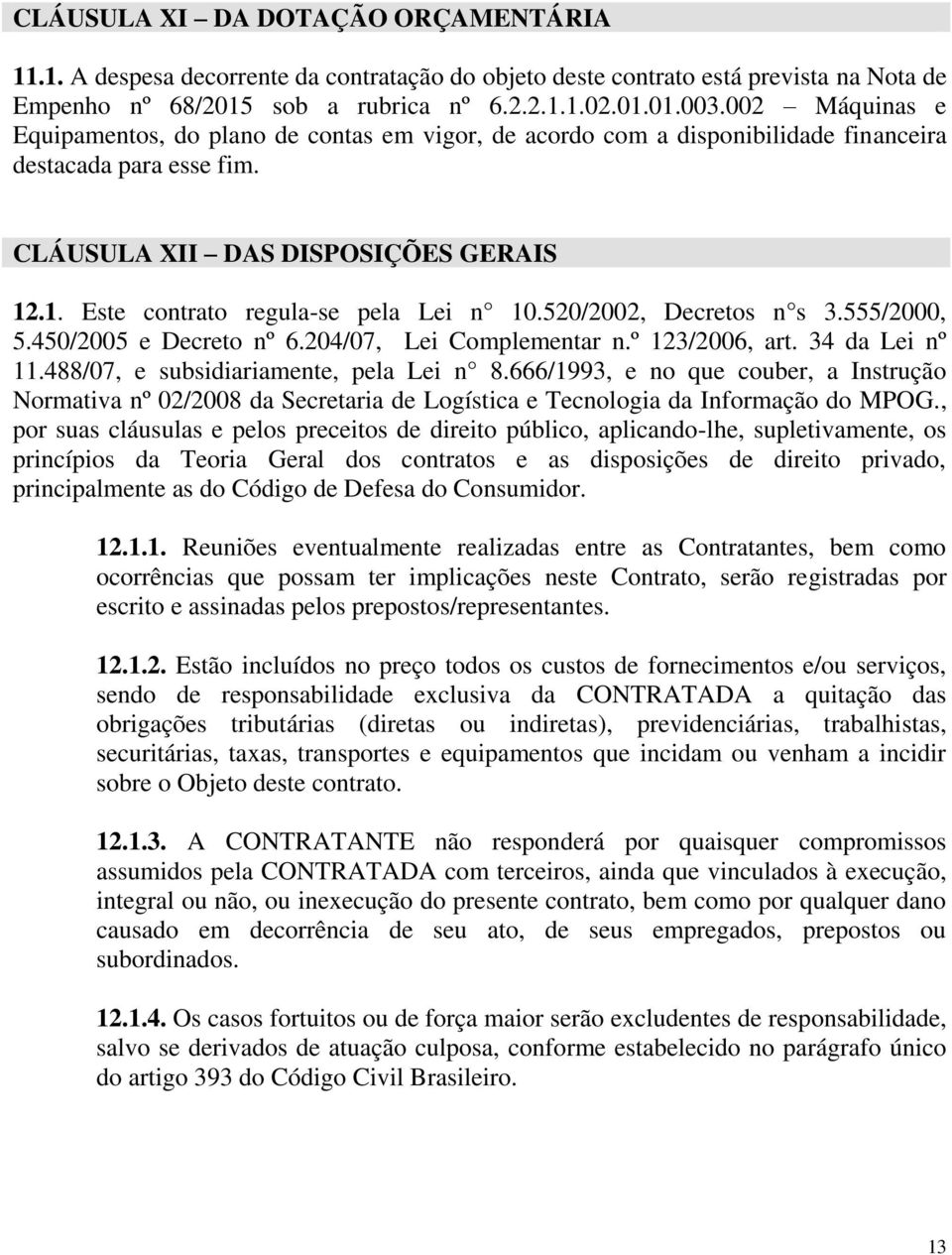 CLÁUSULA XI – DA DOTAÇÃO ORÇAMENTÁRIA

11.1. A despesa decorrente da contratação do objeto deste contrato está prevista na Nota de Empenho nº 68/2015 sob a rubrica nº 6.2.2.1.1.02.01.01.003.002 – Máquinas e Equipamentos, do plano de contas em vigor, de acordo com a disponibilidade financeira destacada para esse fim.

CLÁUSULA XII – DAS DISPOSIÇÕES GERAIS

12.1. Este contrato regula-se pela Lei n° 10.520/2002, Decretos n°s 3.555/2000, 5.450/2005 e Decreto nº 6.204/07, Lei Complementar n.º 123/2006, art. 34 da Lei nº 11.488/07, e subsidiariamente, pela Lei n° 8.666/1993, e no que couber, a Instrução Normativa nº 02/2008 da Secretaria de Logística e Tecnologia da Informação do MPOG., por suas cláusulas e pelos preceitos de direito público, aplicando-lhe, supletivamente, os princípios da Teoria Geral dos contratos e as disposições de direito privado, principalmente as do Código de Defesa do Consumidor.

12.1.1. Reuniões eventualmente realizadas entre as Contratantes, bem como ocorrências que possam ter implicações neste Contrato, serão registradas por escrito e assinadas pelos prepostos/representantes.

12.1.2. Estão incluídos no preço todos os custos de fornecimentos e/ou serviços, sendo de responsabilidade exclusiva da CONTRATADA a quitação das obrigações tributárias (diretas ou indiretas), previdenciárias, trabalhistas, securitárias, taxas, transportes e equipamentos que incidam ou venham a incidir sobre o Objeto deste contrato.

12.1.3. A CONTRATANTE não responderá por quaisquer compromissos assumidos pela CONTRATADA com terceiros, ainda que vinculados à execução, integral ou não, ou inexecução do presente contrato, bem como por qualquer dano causado em decorrência de seu ato, de seus empregados, prepostos ou subordinados.

12.1.4. Os casos fortuitos ou de força maior serão excludentes de responsabilidade, salvo se derivados de atuação culposa, conforme estabelecido no parágrafo único do artigo 393 do Código Civil Brasileiro.

13